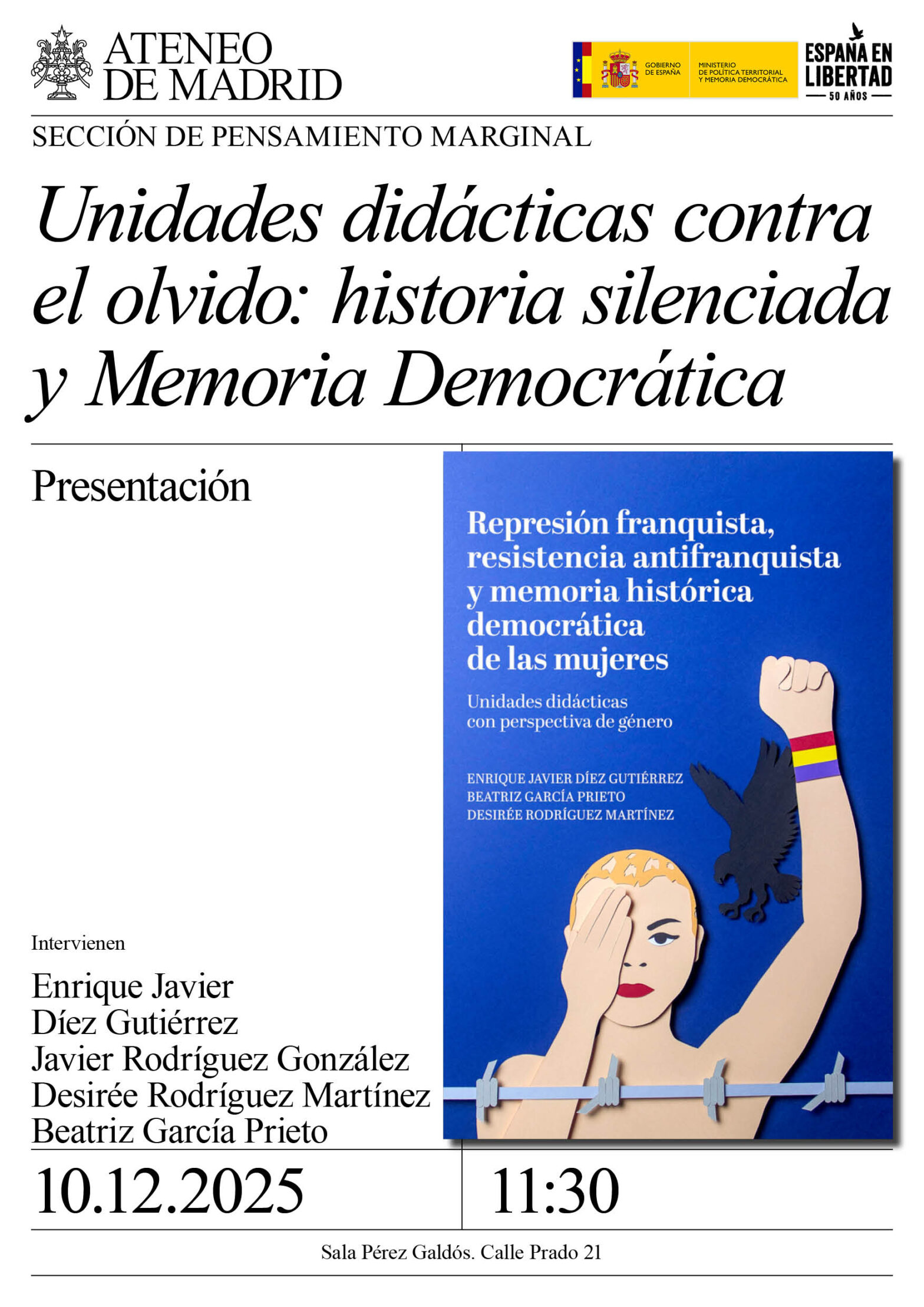 ATENEO DE MADRID

GOBIERNO DE ESPAÑA

MINISTERIO DE POLÍTICA TERRITORIAL Y MEMORIA DEMOCRÁTICA

ESPAÑA EN LIBERTAD
50 AÑOS

SECCIÓN DE PENSAMIENTO MARGINAL

Unidades didácticas contra el olvido: historia silenciada y Memoria Democrática

Presentación

Represión franquista, resistencia antifranquista y memoria histórica democrática de las mujeres

Unidades didácticas con perspectiva de género

ENRIQUE JAVIER DÍEZ GUTIÉRREZ
BEATRIZ GARCÍA PRIETO
DESIRÉE RODRÍGUEZ MARTÍNEZ

Intervienen

Enrique Javier Díez Gutiérrez
Javier Rodríguez González
Desirée Rodríguez Martínez
Beatriz García Prieto

10.12.2025

11:30

Sala Pérez Galdós. Calle Prado 21